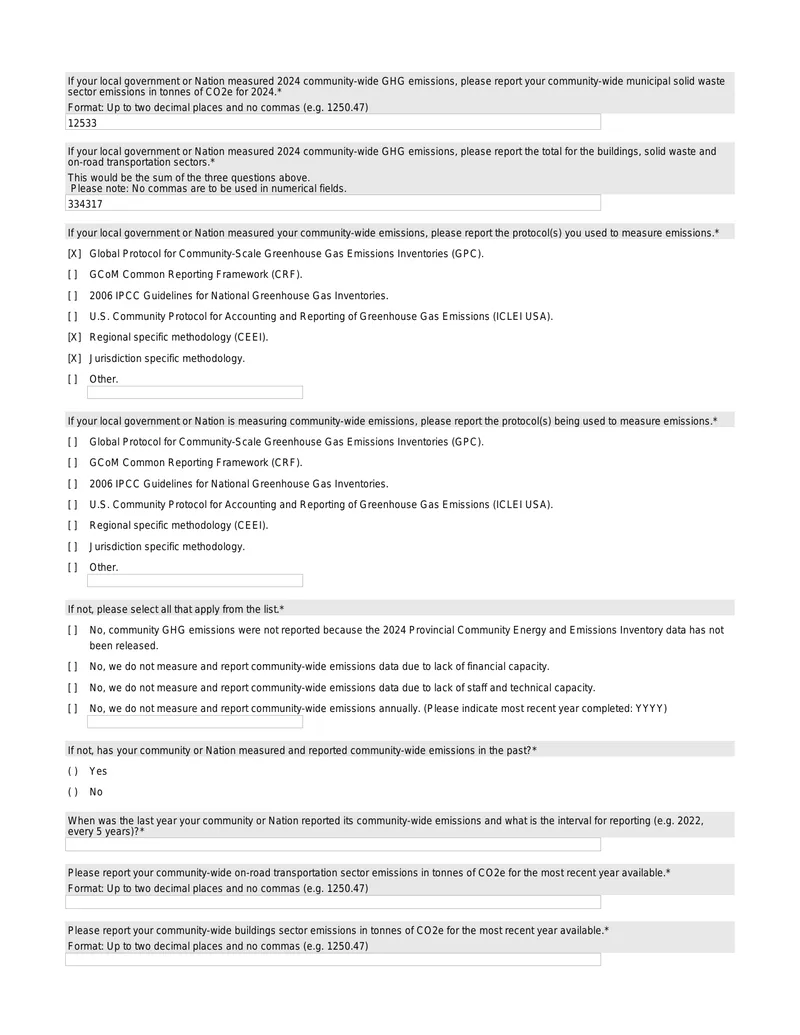 If your local government or Nation measured 2024 community-wide GHG emissions, please report your community-wide municipal solid waste sector emissions in tonnes of CO2e for 2024.*
Format: Up to two decimal places and no commas (e.g. 1250.47)
12533

If your local government or Nation measured 2024 community-wide GHG emissions, please report the total for the buildings, solid waste and on-road transportation sectors.*
This would be the sum of the three questions above.
Please note: No commas are to be used in numerical fields.
334317

If your local government or Nation measured your community-wide emissions, please report the protocol(s) you used to measure emissions.*
[X] Global Protocol for Community-Scale Greenhouse Gas Emissions Inventories (GPC).
[ ] GCoM Common Reporting Framework (CRF).
[ ] 2006 IPCC Guidelines for National Greenhouse Gas Inventories.
[ ] U.S. Community Protocol for Accounting and Reporting of Greenhouse Gas Emissions (ICLEI USA).
[X] Regional specific methodology (CEEI).
[X] Jurisdiction specific methodology.
[ ] Other.

If your local government or Nation is measuring community-wide emissions, please report the protocol(s) being used to measure emissions.*
[ ] Global Protocol for Community-Scale Greenhouse Gas Emissions Inventories (GPC).
[ ] GCoM Common Reporting Framework (CRF).
[ ] 2006 IPCC Guidelines for National Greenhouse Gas Inventories.
[ ] U.S. Community Protocol for Accounting and Reporting of Greenhouse Gas Emissions (ICLEI USA).
[ ] Regional specific methodology (CEEI).
[ ] Jurisdiction specific methodology.
[ ] Other.

If not, please select all that apply from the list.*
[ ] No, community GHG emissions were not reported because the 2024 Provincial Community Energy and Emissions Inventory data has not been released.
[ ] No, we do not measure and report community-wide emissions data due to lack of financial capacity.
[ ] No, we do not measure and report community-wide emissions data due to lack of staff and technical capacity.
[ ] No, we do not measure and report community-wide emissions annually. (Please indicate most recent year completed: YYYY)

If not, has your community or Nation measured and reported community-wide emissions in the past?*
( ) Yes
( ) No

When was the last year your community or Nation reported its community-wide emissions and what is the interval for reporting (e.g. 2022, every 5 years)?*

Please report your community-wide on-road transportation sector emissions in tonnes of CO2e for the most recent year available.*
Format: Up to two decimal places and no commas (e.g. 1250.47)

Please report your community-wide buildings sector emissions in tonnes of CO2e for the most recent year available.*
Format: Up to two decimal places and no commas (e.g. 1250.47)